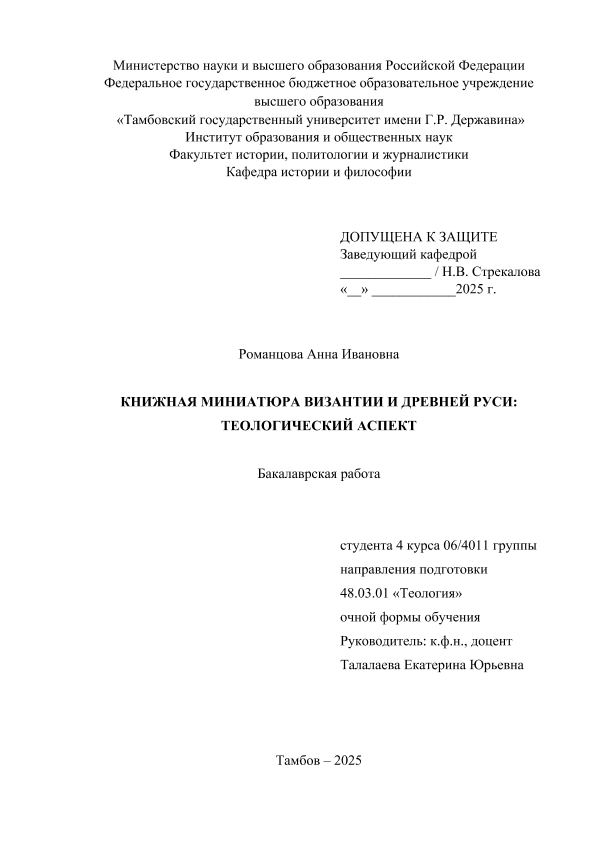 Министерство науки и высшего образования Российской Федерации
Федеральное государственное бюджетное образовательное учреждение высшего образования
«Тамбовский государственный университет имени Г.Р. Державина»
Институт образования и общественных наук
Факультет истории, политологии и журналистики
Кафедра истории и философии

ДОПУЩЕНА К ЗАЩИТЕ
Заведующий кафедрой
_____________ / Н.В. Стрекалова
«__» ____________2025 г.

Романцова Анна Ивановна

КНИЖНАЯ МИНИАТЮРА ВИЗАНТИИ И ДРЕВНЕЙ РУСИ: ТЕОЛОГИЧЕСКИЙ АСПЕКТ

Бакалаврская работа

студента 4 курса 06/4011 группы
направления подготовки
48.03.01 «Теология»
очной формы обучения
Руководитель: к.ф.н., доцент
Талалаева Екатерина Юрьевна

Тамбов – 2025